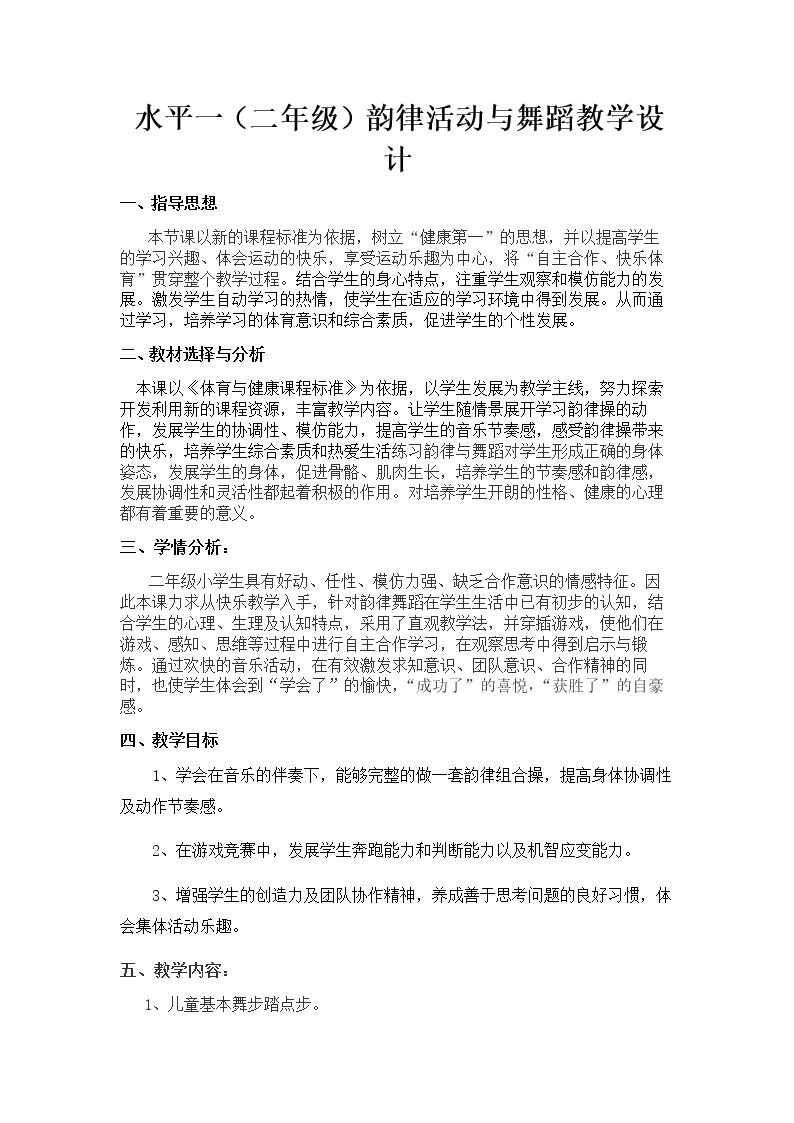 水平一（二年级）韵律活动与舞蹈教学设计

一、指导思想

本节课以新的课程标准为依据，树立“健康第一”的思想，并以提高学生的学习兴趣、体会运动的快乐，享受运动乐趣为中心，将“自主合作、快乐体育”贯穿整个教学过程。结合学生的身心特点，注重学生观察和模仿能力的发展。激发学生自动学习的热情，使学生在适应的学习环境中得到发展。从而通过学习，培养学习的体育意识和综合素质，促进学生的个性发展。

二、教材选择与分析

本课以《体育与健康课程标准》为依据，以学生发展为教学主线，努力探索开发利用新的课程资源，丰富教学内容。让学生随情景展开学习韵律操的动作，发展学生的协调性、模仿能力，提高学生的音乐节奏感，感受韵律操带来的快乐，培养学生综合素质和热爱生活练习韵律与舞蹈对学生形成正确的身体姿态，发展学生的身体，促进骨骼、肌肉生长，培养学生的节奏感和韵律感，发展协调性和灵活性都起着积极的作用。对培养学生开朗的性格、健康的心理都有着重要的意义。

三、学情分析：

二年级小学生具有好动、任性、模仿力强、缺乏合作意识的情感特征。因此本课力求从快乐教学入手，针对韵律舞蹈在学生生活中已有初步的认知，结合学生的心理、生理及认知特点，采用了直观教学法，并穿插游戏，使他们在游戏、感知、思维等过程中进行自主合作学习，在观察思考中得到启示与锻炼。通过欢快的音乐活动，在有效激发求知意识、团队意识、合作精神的同时，也使学生体会到“学会了”的愉快，“成功了”的喜悦，“获胜了”的自豪感。

四、教学目标

1、学会在音乐的伴奏下，能够完整的做一套韵律组合操，提高身体协调性及动作节奏感。

2、在游戏竞赛中，发展学生奔跑能力和判断能力以及机智应变能力。

3、增强学生的创造力及团队协作精神，养成善于思考问题的良好习惯，体会集体活动乐趣。

五、教学内容：

1、儿童基本舞步踏点步。